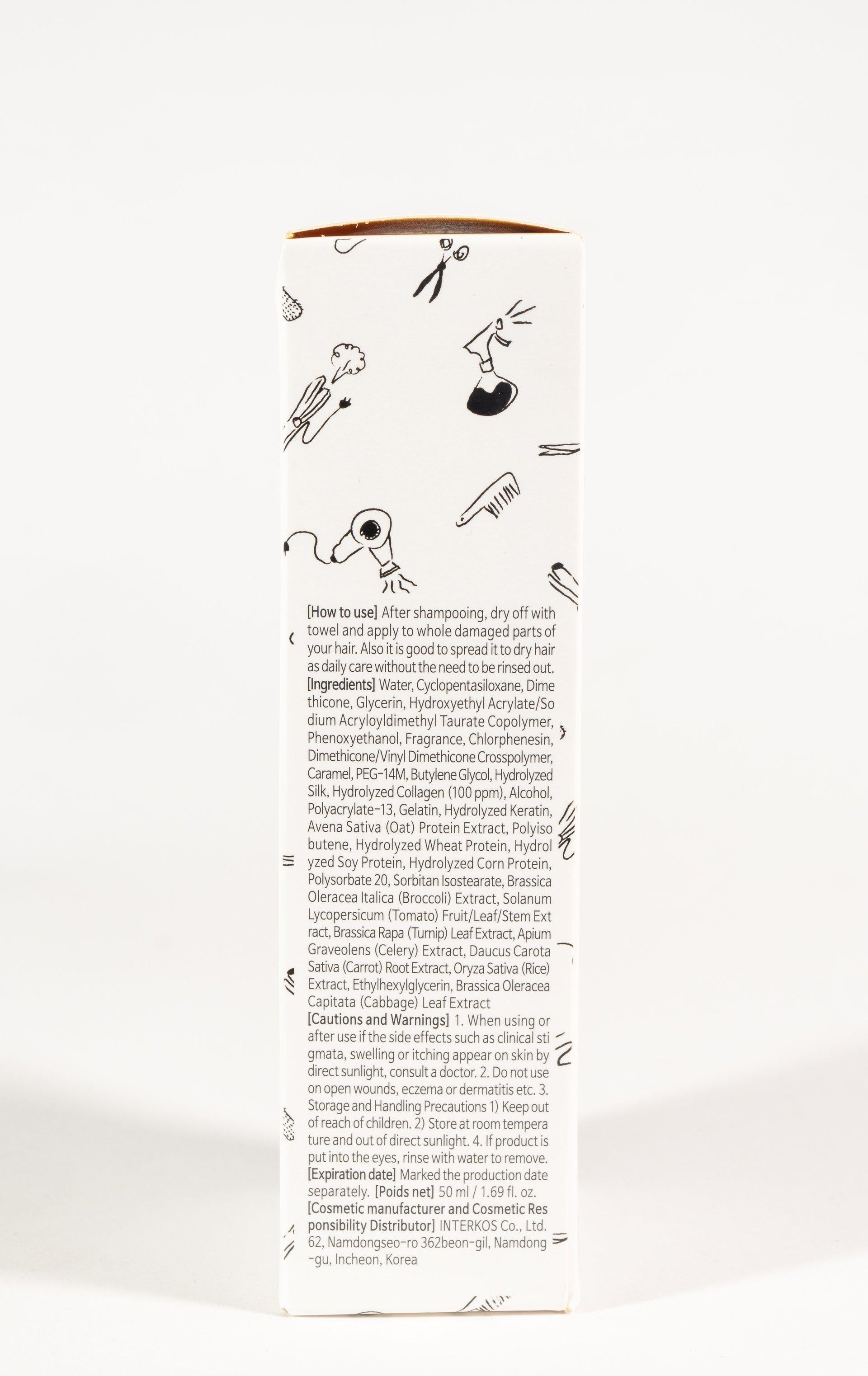 [How to use] After shampooing, dry off with towel and apply to whole damaged parts of your hair. Also it is good to spread it to dry hair as daily care without the need to be rinsed out. [Ingredients] Water, Cyclopentasiloxane, Dime thicone, Glycerin, Hydroxyethyl Acrylate/So dium Acryloyldimethyl Taurate Copolymer, Phenoxyethanol, Fragrance, Chlorphenesin, Dimethicone/Vinyl Dimethicone Crosspolymer, Caramel, PEG-14M, Butylene Glycol, Hydrolyzed Silk, Hydrolyzed Collagen (100 ppm), Alcohol, Polyacrylate-13, Gelatin, Hydrolyzed Keratin, Avena Sativa (Oat) Protein Extract, Polyiso butene, Hydrolyzed Wheat Protein, Hydrol yzed Soy Protein, Hydrolyzed Corn Protein, Polysorbate 20, Sorbitan Isostearate, Brassica Oleracea Italica (Broccoli) Extract, Solanum Lycopersicum (Tomato) Fruit/Leaf/Stem Ext ract, Brassica Rapa (Turnip) Leaf Extract, Apium Graveolens (Celery) Extract, Daucus Carota Sativa (Carrot) Root Extract, Oryza Sativa (Rice) Extract, Ethylhexylglycerin, Brassica Oleracea Capitata (Cabbage) Leaf Extract [Cautions and Warnings] 1. When using or after use if the side effects such as clinical sti gmata, swelling or itching appear on skin by direct sunlight, consult a doctor. 2. Do not use on open wounds, eczema or dermatitis etc. 3. Storage and Handling Precautions 1) Keep out of reach of children. 2) Store at room tempera ture and out of direct sunlight. 4. If product is put into the eyes, rinse with water to remove. [Expiration date] Marked the production date separately. [Poids net] 50 ml / 1.69 fl. oz. [Cosmetic manufacturer and Cosmetic Res ponsibility Distributor] INTERKOS Co., Ltd. 62, Namdongseo-ro 362beon-gil, Namdong -gu, Incheon, Korea